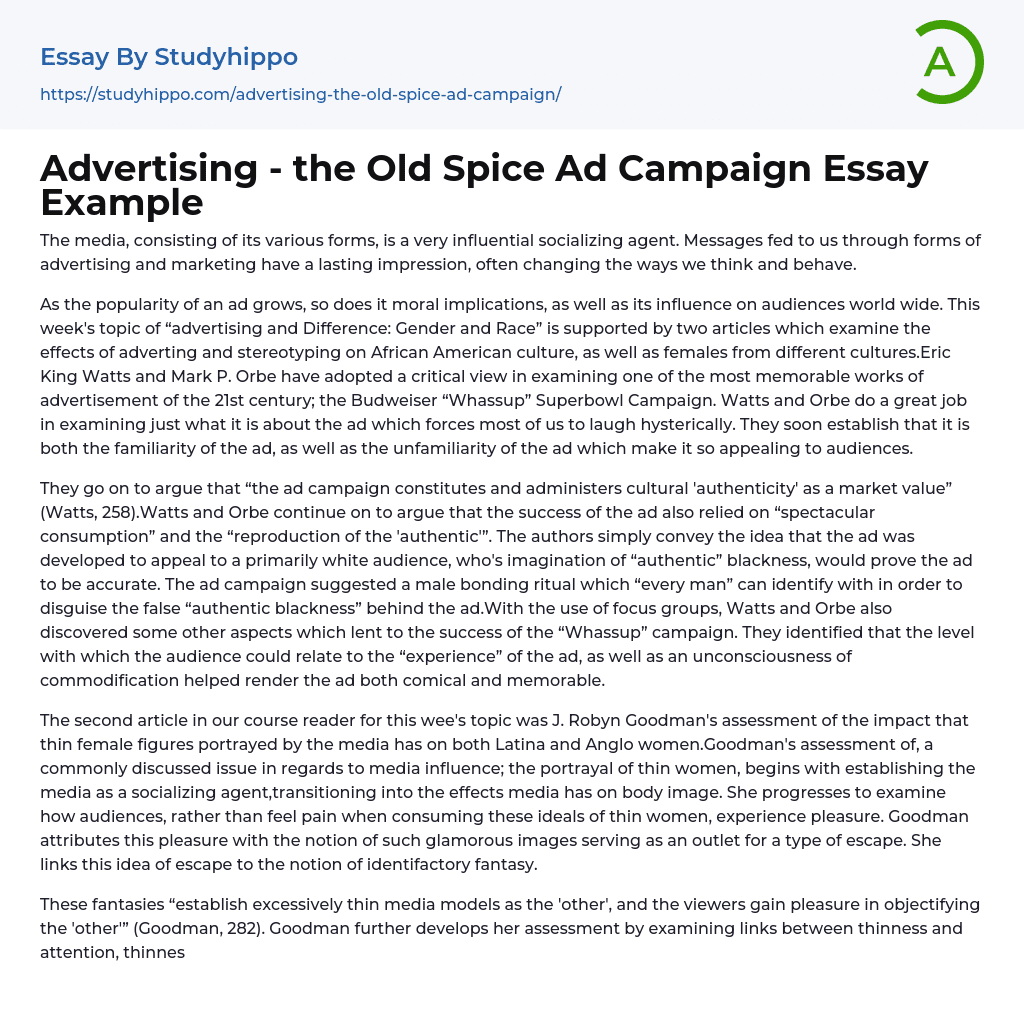 Essay By Studyhippo
https://studyhippo.com/advertising-the-old-spice-ad-campaign/

A

Advertising - the Old Spice Ad Campaign Essay Example

The media, consisting of its various forms, is a very influential socializing agent. Messages fed to us through forms of advertising and marketing have a lasting impression, often changing the ways we think and behave.

As the popularity of an ad grows, so does it moral implications, as well as its influence on audiences world wide. This week's topic of “advertising and Difference: Gender and Race” is supported by two articles which examine the effects of adverting and stereotyping on African American culture, as well as females from different cultures.Eric King Watts and Mark P. Orbe have adopted a critical view in examining one of the most memorable works of advertisement of the 21st century; the Budweiser “Whassup” Superbowl Campaign. Watts and Orbe do a great job in examining just what it is about the ad which forces most of us to laugh hysterically. They soon establish that it is both the familiarity of the ad, as well as the unfamiliarity of the ad which make it so appealing to audiences.

They go on to argue that “the ad campaign constitutes and administers cultural 'authenticity' as a market value” (Watts, 258).Watts and Orbe continue on to argue that the success of the ad also relied on “spectacular consumption” and the “reproduction of the 'authentic'”. The authors simply convey the idea that the ad was developed to appeal to a primarily white audience, who's imagination of “authentic” blackness, would prove the ad to be accurate. The ad campaign suggested a male bonding ritual which “every man” can identify with in order to disguise the false “authentic blackness” behind the ad.With the use of focus groups, Watts and Orbe also discovered some other aspects which lent to the success of the “Whassup” campaign. They identified that the level with which the audience could relate to the “experience” of the ad, as well as an unconsciousness of commodification helped render the ad both comical and memorable.

The second article in our course reader for this wee's topic was J. Robyn Goodman's assessment of the impact that thin female figures portrayed by the media has on both Latina and Anglo women.Goodman's assessment of, a commonly discussed issue in regards to media influence; the portrayal of thin women, begins with establishing the media as a socializing agent,transitioning into the effects media has on body image. She progresses to examine how audiences, rather than feel pain when consuming these ideals of thin women, experience pleasure. Goodman attributes this pleasure with the notion of such glamorous images serving as an outlet for a type of escape. She links this idea of escape to the notion of identifactory fantasy.

These fantasies “establish excessively thin media models as the 'other', and the viewers gain pleasure in objectifying the 'other'” (Goodman, 282). Goodman further develops her assessment by examining links between thinness and attention, thinnes